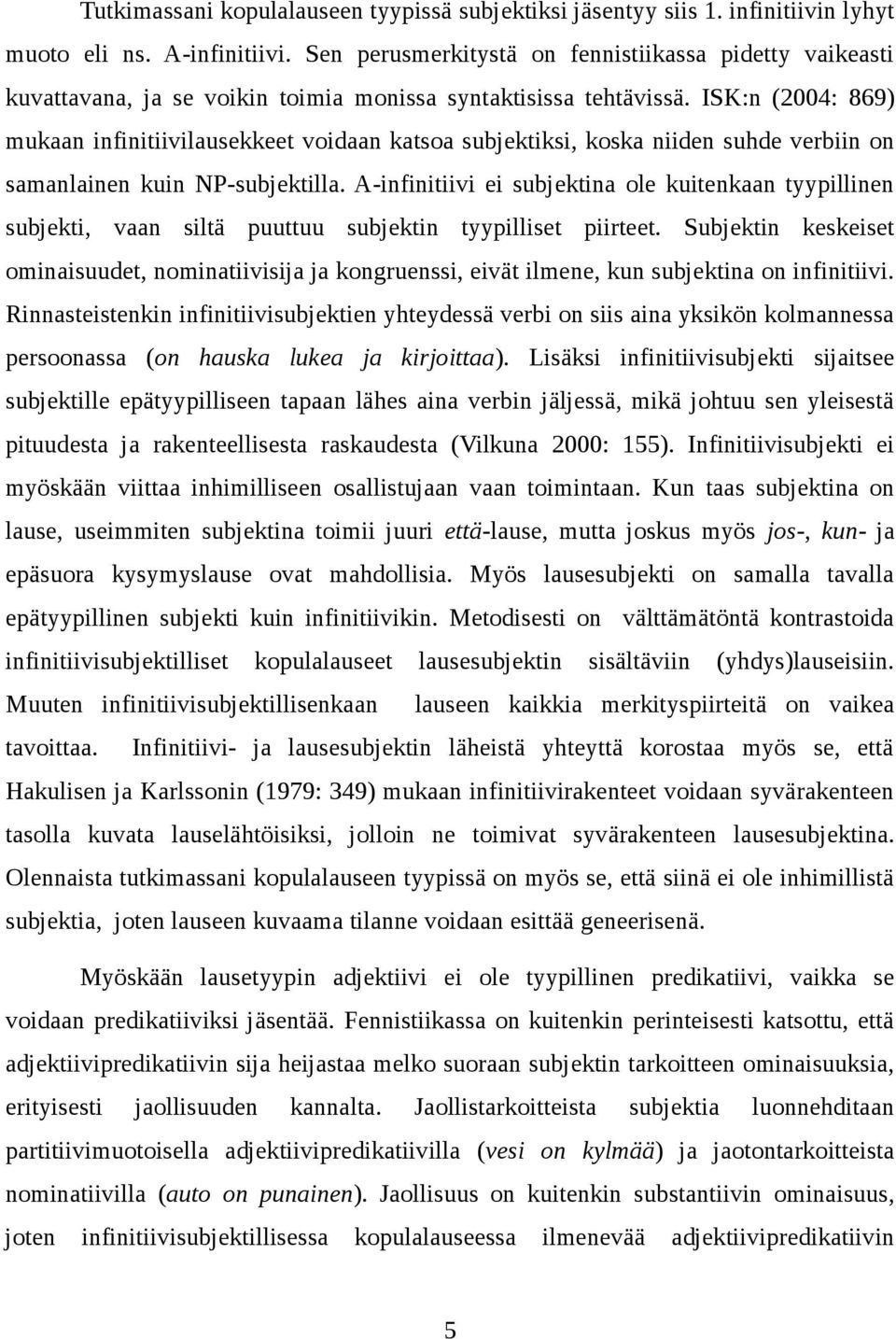 Tutkimassani kopulalauseen tyypissä subjektiksi jäsentyy siis 1. infinitiivin lyhyt muoto eli ns. A-infinitiivi. Sen perusmerkitystä on fennistiikassa pidetty vaikeasti kuvattavana, ja se voikin toimia monissa syntaktisissa tehtävissä. ISK:n (2004: 869) mukaan infinitiivilausekkeet voidaan katsoa subjektiksi, koska niiden suhde verbiin on samanlainen kuin NP-subjektilla. A-infinitiivi ei subjektina ole kuitenkaan tyypillinen subjekti, vaan siltä puuttuu subjektin tyypilliset piirteet. Subjektin keskeiset ominaisuudet, nominatiivisija ja kongruenssi, eivät ilmene, kun subjektina on infinitiivi. Rinnasteistenkin infinitiivisubjektien yhteydessä verbi on siis aina yksikön kolmannessa persoonassa (on hauska lukea ja kirjoittaa). Lisäksi infinitiivisubjekti sijaitsee subjektille epätyypilliseen tapaan lähes aina verbin jäljessä, mikä johtuu sen yleisestä pituudesta ja rakenteellisesta raskaudesta (Vilkuna 2000: 155). Infinitiivisubjekti ei myöskään viittaa inhimilliseen osallistujaan vaan toimintaan. Kun taas subjektina on lause, useimmiten subjektina toimii juuri että-lause, mutta joskus myös jos-, kun- ja epäsuora kysymyslause ovat mahdollisia. Myös lausesubjekti on samalla tavalla epätyypillinen subjekti kuin infinitiivikin. Metodisesti on välttämätöntä kontrastoida infinitiivisubjektilliset kopulalauseet lausesubjektin sisältäviin (yhdys)lauseisiin. Muuten infinitiivisubjektillisenkaan lauseen kaikkia merkityspiirteitä on vaikea tavoittaa. Infinitiivi- ja lausesubjektin läheistä yhteyttä korostaa myös se, että Hakulisen ja Karlssonin (1979: 349) mukaan infinitiivirakenteet voidaan syvärakenteen tasolla kuvata lauselähtöisiksi, jolloin ne toimivat syvärakenteen lausesubjektina. Olennaista tutkimassani kopulalauseen tyypissä on myös se, että siinä ei ole inhimillistä subjektia, joten lauseen kuvaama tilanne voidaan esittää geneerisenä.

Myöskään lausetyypin adjektiivi ei ole tyypillinen predikatiivi, vaikka se voidaan predikatiiviksi jäsentää. Fennistiikassa on kuitenkin perinteisesti katsottu, että adjektiivipredikatiivin sija heijastaa melko suoraan subjektin tarkoitteen ominaisuuksia, erityisesti jaollisuuden kannalta. Jaollistarkoitteista subjektia luonnehditaan partitiivimuotoisella adjektiivipredikatiivilla (vesi on kylmää) ja jaotontarkoitteista nominatiivilla (auto on punainen). Jaollisuus on kuitenkin substantiivin ominaisuus, joten infinitiivisubjektillisessa kopulalauseessa ilmenevää adjektiivipredikatiivin

5